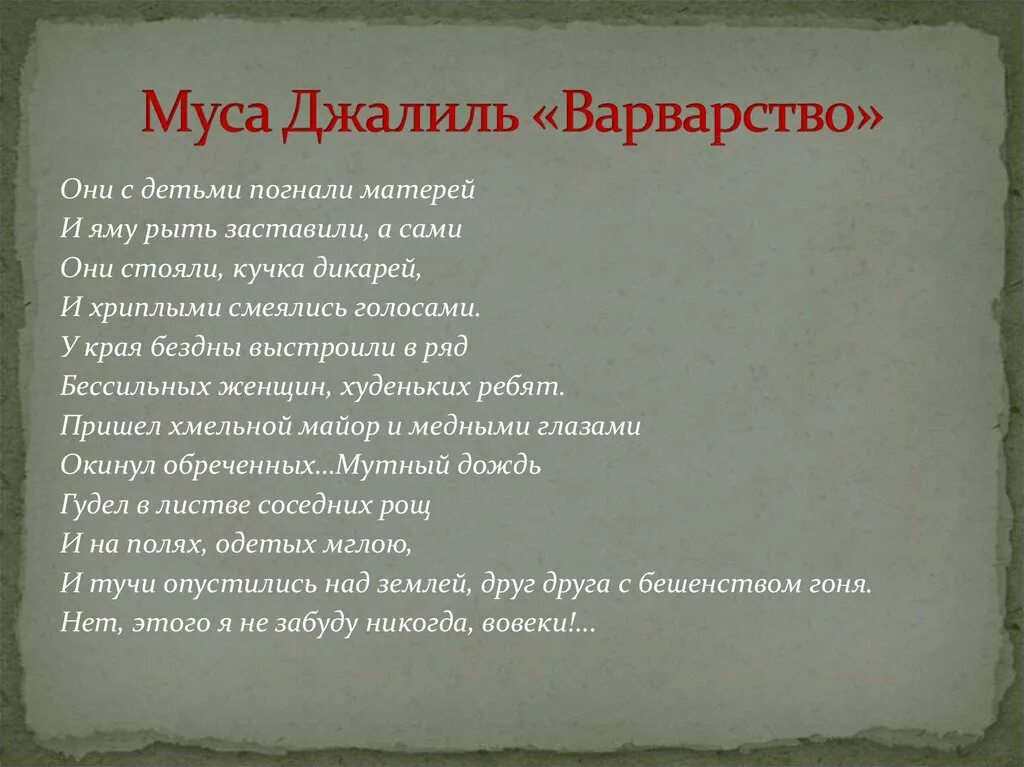 Муса Джалиль «Варварство»

Они с детьми погнали матерей
И яму рыть заставили, а сами
Они стояли, кучка дикарей,
И хриплыми смеялись голосами.
У края бездны выстроили в ряд
Бессильных женщин, худеньких ребят.
Пришел хмельной майор и медными глазами
Окинул обреченных...Мутный дождь
Гудел в листве соседних рощ
И на полях, одетых мглою,
И тучи опустились над землей, друг друга с бешенством гоня.
Нет, этого я не забуду никогда, вовеки!...